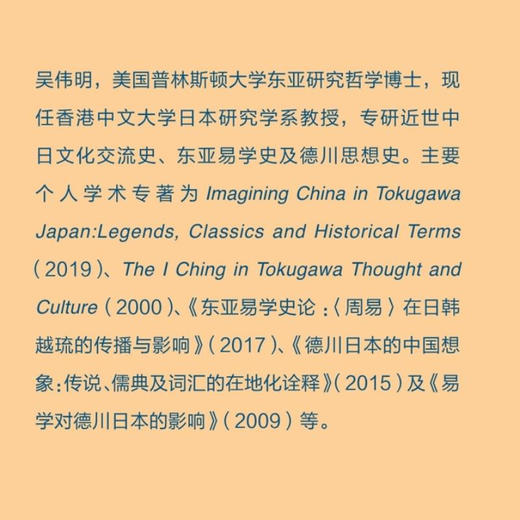 吴伟明，美国普林斯顿大学东亚研究哲学博士，现任香港中文大学日本研究学系教授，专研近世中日文化交流史、东亚易学史及德川思想史。主要个人学术专著为 Imagining China in Tokugawa Japan:Legends, Classics and Historical Terms（2019）、The I Ching in Tokugawa Thought and Culture（2000）、《东亚易学史论：〈周易〉在日韩越琉的传播与影响》（2017）、《德川日本的中国想象：传说、儒典及词汇的在地化诠释》（2015）及《易学对德川日本的影响》（2009）等。